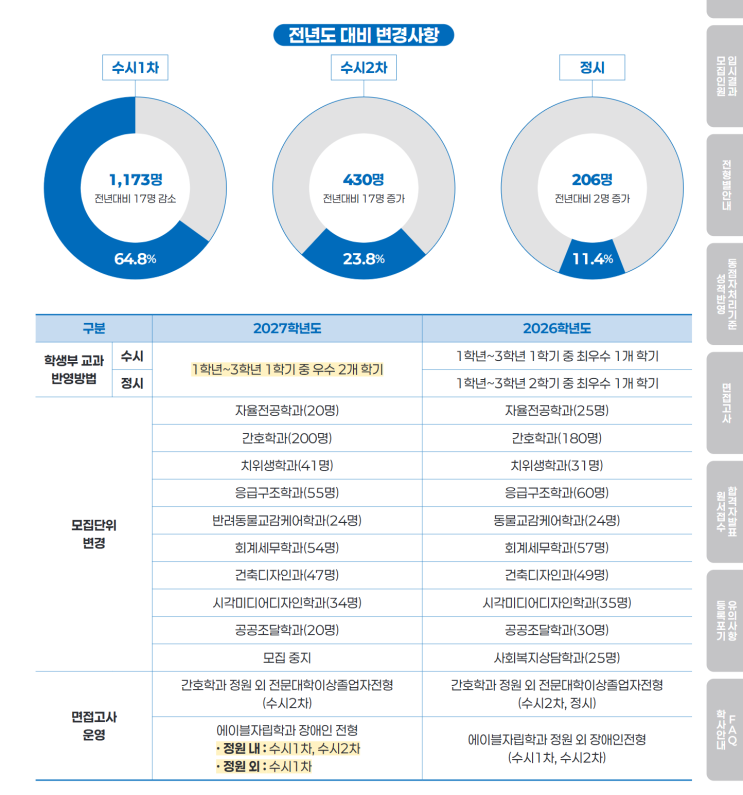 전년도 대비 변경사항

수시1차

1,173명
전년대비 17명 감소

64.8%

수시2차

430명
전년대비 17명 증가

23.8%

정시

206명
전년대비 2명 증가

11.4%

| 구분 | | 2027학년도 | 2026학년도 |
|---|---|---|---|
| 학생부 교과 반영방법 | 수시 | 1학년~3학년 1학기 중 우수 2개 학기 | 1학년~3학년 1학기 중 최우수 1개 학기 |
| | 정시 | | 1학년~3학년 2학기 중 최우수 1개 학기 |
| 모집단위 변경 | | 자율전공학과(20명) | 자율전공학과(25명) |
| | | 간호학과(200명) | 간호학과(180명) |
| | | 치위생학과(41명) | 치위생학과(31명) |
| | | 응급구조학과(55명) | 응급구조학과(60명) |
| | | 반려동물교감케어학과(24명) | 동물교감케어학과(24명) |
| | | 회계세무학과(54명) | 회계세무학과(57명) |
| | | 건축디자인과(47명) | 건축디자인과(49명) |
| | | 시각미디어디자인학과(34명) | 시각미디어디자인학과(35명) |
| | | 공공조달학과(20명) | 공공조달학과(30명) |
| | | 모집 중지 | 사회복지상담학과(25명) |
| 면접고사 운영 | | 간호학과 정원 외 전문대학이상졸업자전형 (수시2차) | 간호학과 정원 외 전문대학이상졸업자전형 (수시2차, 정시) |
| | | 에이블자립학과 장애인 전형 · 정원 내 : 수시1차, 수시2차 · 정원 외 : 수시1차 | 에이블자립학과 정원 외 장애인전형 (수시1차, 수시2차) |

입시결과 모집인원

전형별안내

동점자처리기준 성적반영

면접고사

합격자발표 원서접수

유의사항 등록포기

FAQ 학사안내